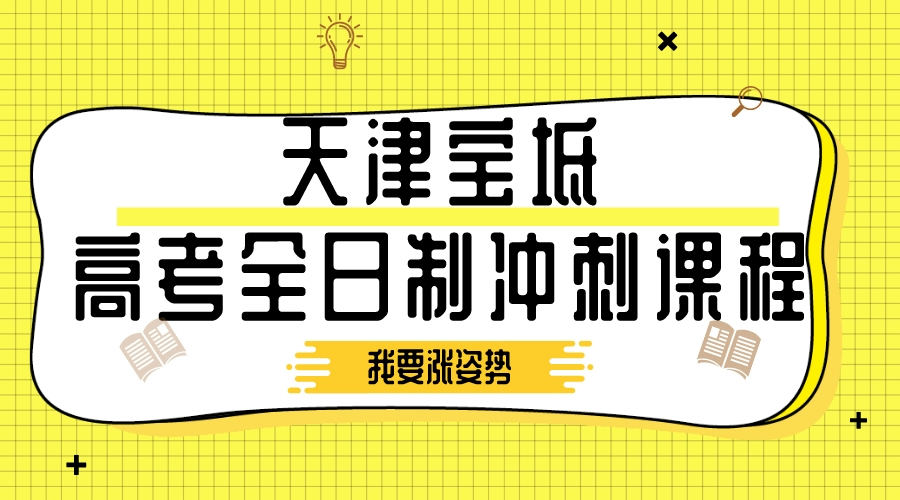 天津宝坻
高考全日制冲刺课程
我要涨姿势